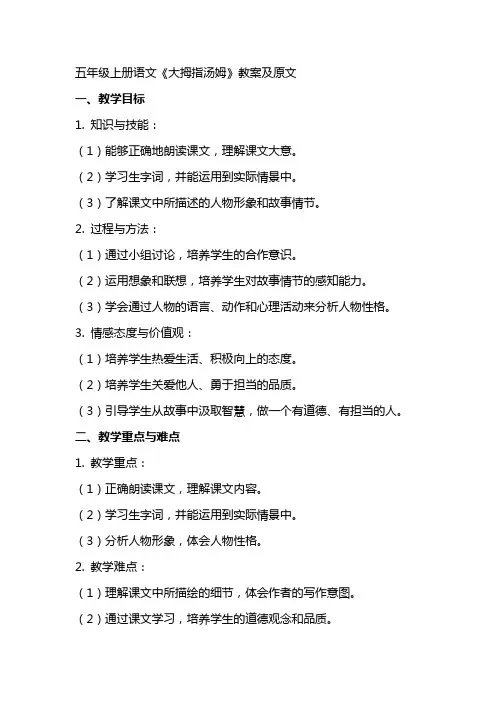 五年级上册语文《大拇指汤姆》教案及原文

一、教学目标

1. 知识与技能：

（1）能够正确地朗读课文，理解课文大意。

（2）学习生字词，并能运用到实际情景中。

（3）了解课文中所描述的人物形象和故事情节。

2. 过程与方法：

（1）通过小组讨论，培养学生的合作意识。

（2）运用想象和联想，培养学生对故事情节的感知能力。

（3）学会通过人物的语言、动作和心理活动来分析人物性格。

3. 情感态度与价值观：

（1）培养学生热爱生活、积极向上的态度。

（2）培养学生关爱他人、勇于担当的品质。

（3）引导学生从故事中汲取智慧，做一个有道德、有担当的人。

二、教学重点与难点

1. 教学重点：

（1）正确朗读课文，理解课文内容。

（2）学习生字词，并能运用到实际情景中。

（3）分析人物形象，体会人物性格。

2. 教学难点：

（1）理解课文中所描绘的细节，体会作者的写作意图。

（2）通过课文学习，培养学生的道德观念和品质。